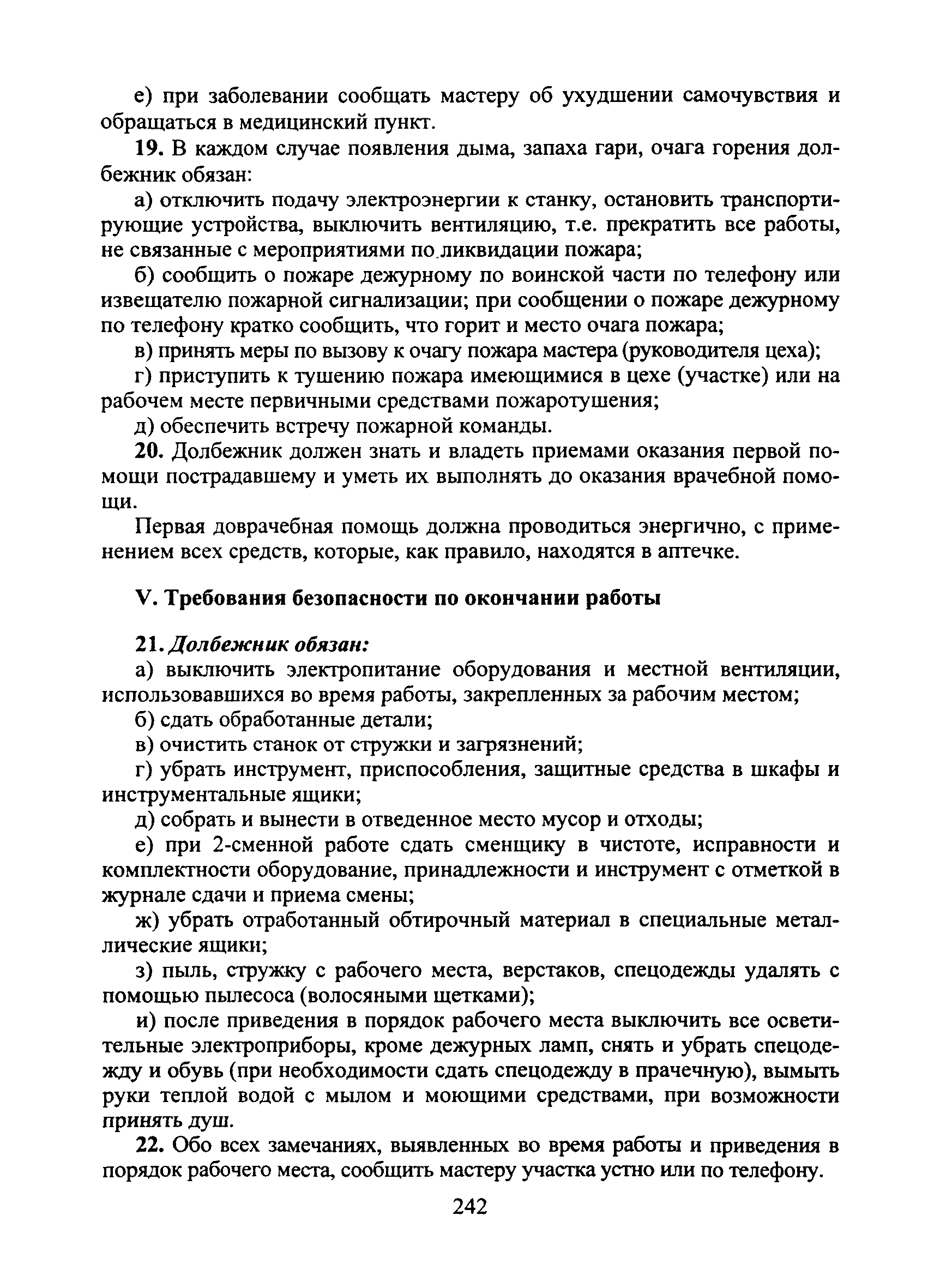 е) при заболевании сообщать мастеру об ухудшении самочувствия и обращаться в медицинский пункт.

19. В каждом случае появления дыма, запаха гари, очага горения долбежник обязан:

а) отключить подачу электроэнергии к станку, остановить транспортирующие устройства, выключить вентиляцию, т.е. прекратить все работы, не связанные с мероприятиями по ликвидации пожара;

б) сообщить о пожаре дежурному по воинской части по телефону или извещателю пожарной сигнализации; при сообщении о пожаре дежурному по телефону кратко сообщить, что горит и место очага пожара;

в) принять меры по вызову к очагу пожара мастера (руководителя цеха);

г) приступить к тушению пожара имеющимися в цехе (участке) или на рабочем месте первичными средствами пожаротушения;

д) обеспечить встречу пожарной команды.

20. Долбежник должен знать и владеть приемами оказания первой помощи пострадавшему и уметь их выполнять до оказания врачебной помощи.

Первая доврачебная помощь должна проводиться энергично, с применением всех средств, которые, как правило, находятся в аптечке.

V. Требования безопасности по окончании работы

21. Долбежник обязан:

а) выключить электропитание оборудования и местной вентиляции, использовавшихся во время работы, закрепленных за рабочим местом;

б) сдать обработанные детали;

в) очистить станок от стружки и загрязнений;

г) убрать инструмент, приспособления, защитные средства в шкафы и инструментальные ящики;

д) собрать и вынести в отведенное место мусор и отходы;

е) при 2-сменной работе сдать сменщику в чистоте, исправности и комплектности оборудование, принадлежности и инструмент с отметкой в журнале сдачи и приема смены;

ж) убрать отработанный обтирочный материал в специальные металлические ящики;

з) пыль, стружку с рабочего места, верстаков, спецодежды удалять с помощью пылесоса (волосяными щетками);

и) после приведения в порядок рабочего места выключить все осветительные электроприборы, кроме дежурных ламп, снять и убрать спецодежду и обувь (при необходимости сдать спецодежду в прачечную), вымыть руки теплой водой с мылом и моющими средствами, при возможности принять душ.

22. Обо всех замечаниях, выявленных во время работы и приведения в порядок рабочего места, сообщить мастеру участка устно или по телефону.

242